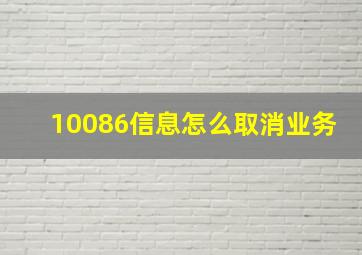 10086信息怎么取消业务